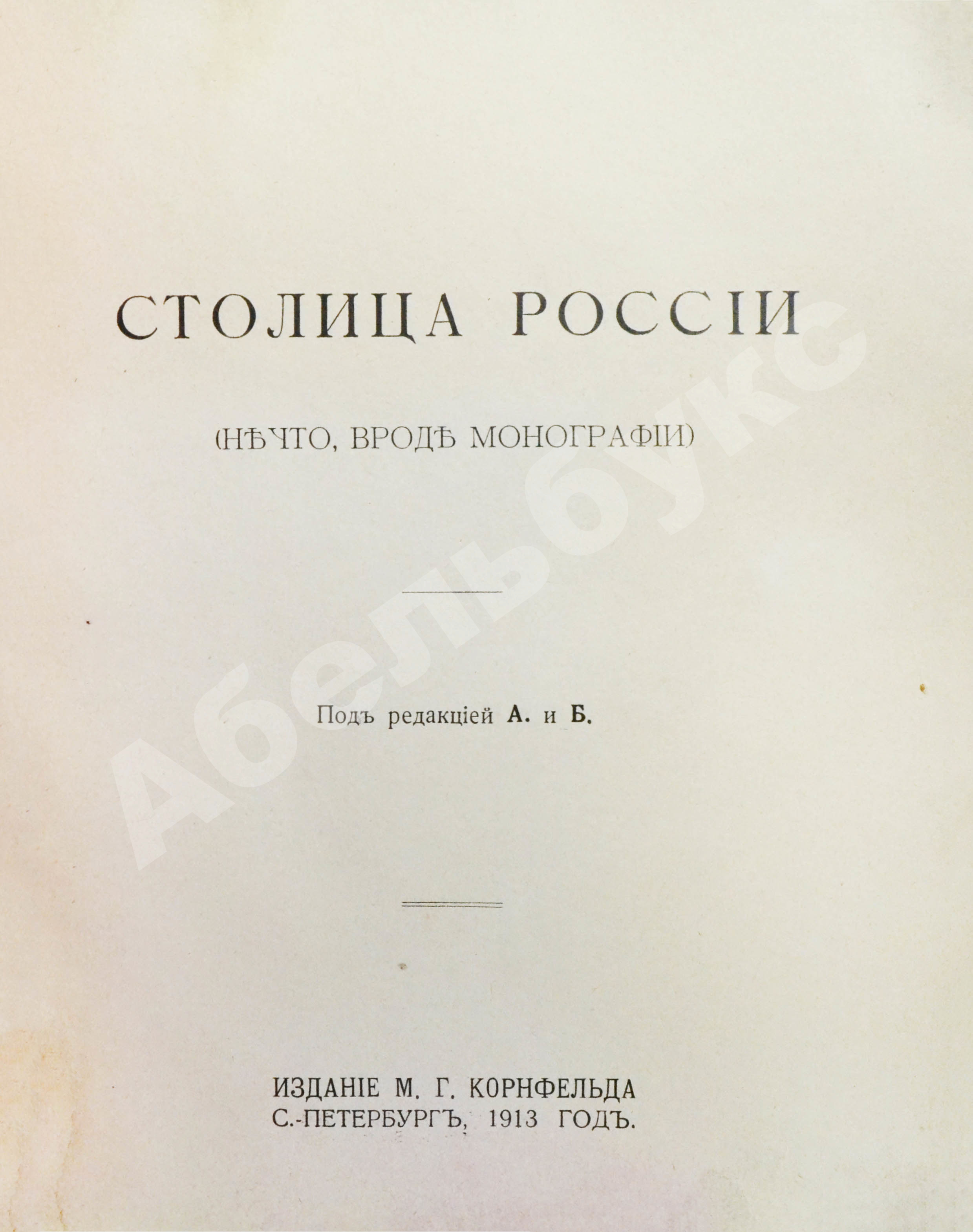 СТОЛИЦА РОССІИ

(НѢЧТО, ВРОДѢ МОНОГРАФІИ)

Подъ редакціей А. и Б.

ИЗДАНІЕ М. Г. КОРНФЕЛЬДА
С.-ПЕТЕРБУРГЪ, 1913 ГОДЪ.

Абельбукс